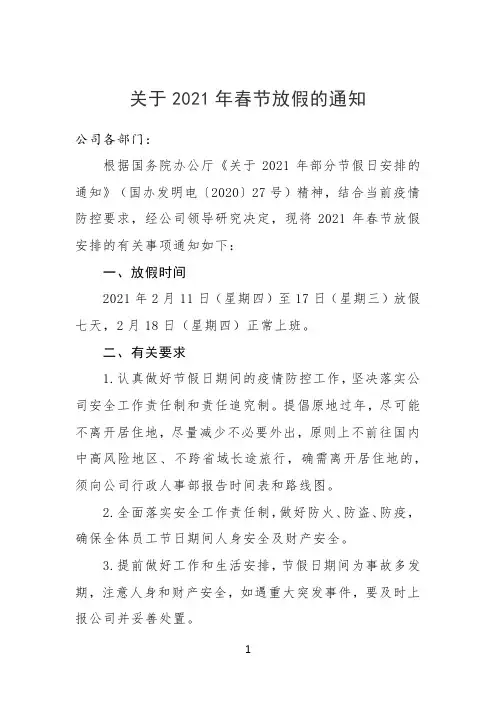 关于 2021 年春节放假的通知

公司各部门：

根据国务院办公厅《关于 2021 年部分节假日安排的通知》（国办发明电〔2020〕27 号）精神，结合当前疫情防控要求，经公司领导研究决定，现将 2021 年春节放假安排的有关事项通知如下：

一、放假时间

2021 年 2 月 11 日（星期四）至 17 日（星期三）放假七天，2 月 18 日（星期四）正常上班。

二、有关要求

1. 认真做好节假日期间的疫情防控工作，坚决落实公司安全工作责任制和责任追究制。提倡原地过年，尽可能不离开居住地，尽量减少不必要外出，原则上不前往国内中高风险地区、不跨省域长途旅行，确需离开居住地的，须向公司行政人事部报告时间表和路线图。

2. 全面落实安全工作责任制，做好防火、防盗、防疫，确保全体员工节日期间人身安全及财产安全。

3. 提前做好工作和生活安排，节假日期间为事故多发期，注意人身和财产安全，如遇重大突发事件，要及时上报公司并妥善处置。

1